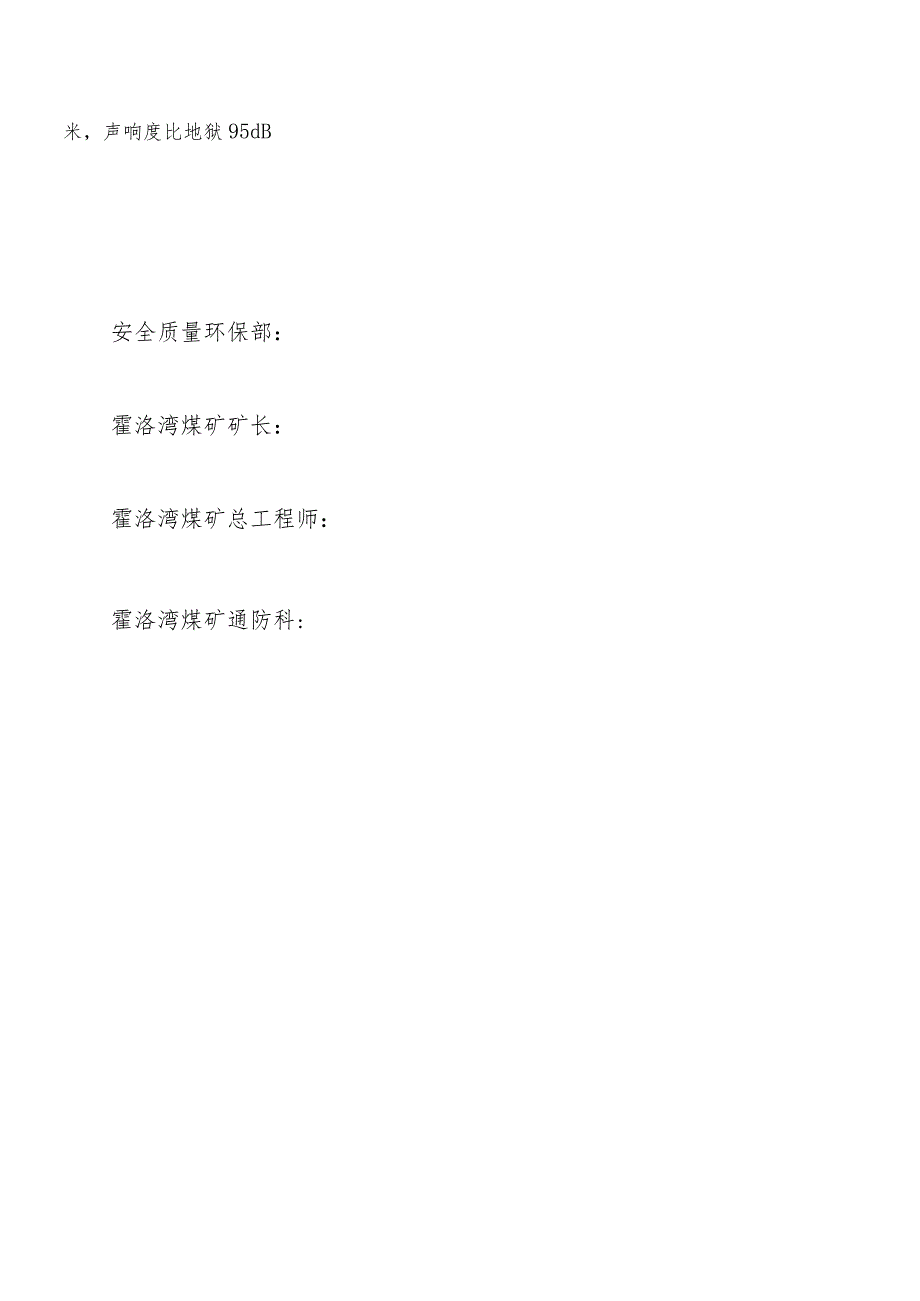 米，声响度比地狱95dB

安全质量环保部：

霍洛湾煤矿矿长：

霍洛湾煤矿总工程师：

霍洛湾煤矿通防科：